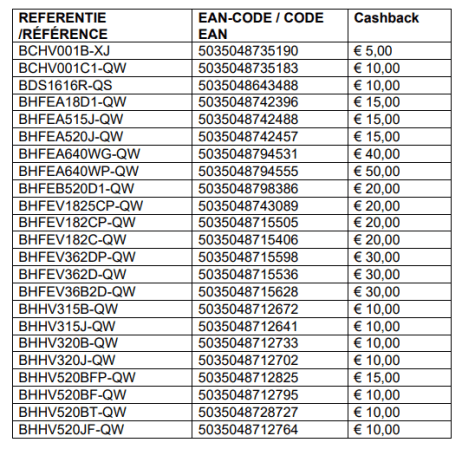 | REFERENTIE /RÉFÉRENCE | EAN-CODE / CODE EAN | Cashback |
|---|---|---|
| BCHV001B-XJ | 5035048735190 | € 5,00 |
| BCHV001C1-QW | 5035048735183 | € 10,00 |
| BDS1616R-QS | 5035048643488 | € 10,00 |
| BHFEA18D1-QW | 5035048742396 | € 15,00 |
| BHFEA515J-QW | 5035048742488 | € 15,00 |
| BHFEA520J-QW | 5035048742457 | € 15,00 |
| BHFEA640WG-QW | 5035048794531 | € 40,00 |
| BHFEA640WP-QW | 5035048794555 | € 50,00 |
| BHFEB520D1-QW | 5035048798386 | € 20,00 |
| BHFEV1825CP-QW | 5035048743089 | € 20,00 |
| BHFEV182CP-QW | 5035048715505 | € 20,00 |
| BHFEV182C-QW | 5035048715406 | € 20,00 |
| BHFEV362DP-QW | 5035048715598 | € 30,00 |
| BHFEV362D-QW | 5035048715536 | € 30,00 |
| BHFEV36B2D-QW | 5035048715628 | € 30,00 |
| BHHV315B-QW | 5035048712672 | € 10,00 |
| BHHV315J-QW | 5035048712641 | € 10,00 |
| BHHV320B-QW | 5035048712733 | € 10,00 |
| BHHV320J-QW | 5035048712702 | € 10,00 |
| BHHV520BFP-QW | 5035048712825 | € 15,00 |
| BHHV520BF-QW | 5035048712795 | € 10,00 |
| BHHV520BT-QW | 5035048728727 | € 10,00 |
| BHHV520JF-QW | 5035048712764 | € 10,00 |